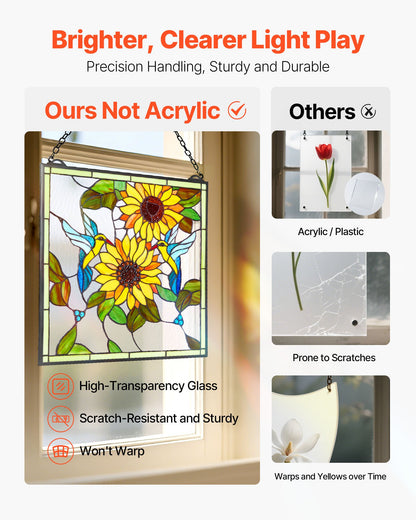 Brighter, Clearer Light Play

Precision Handling, Sturdy and Durable

Ours Not Acrylic

High-Transparency Glass

Scratch-Resistant and Sturdy

Won't Warp

Others

Acrylic / Plastic

Prone to Scratches

Warps and Yellows over Time